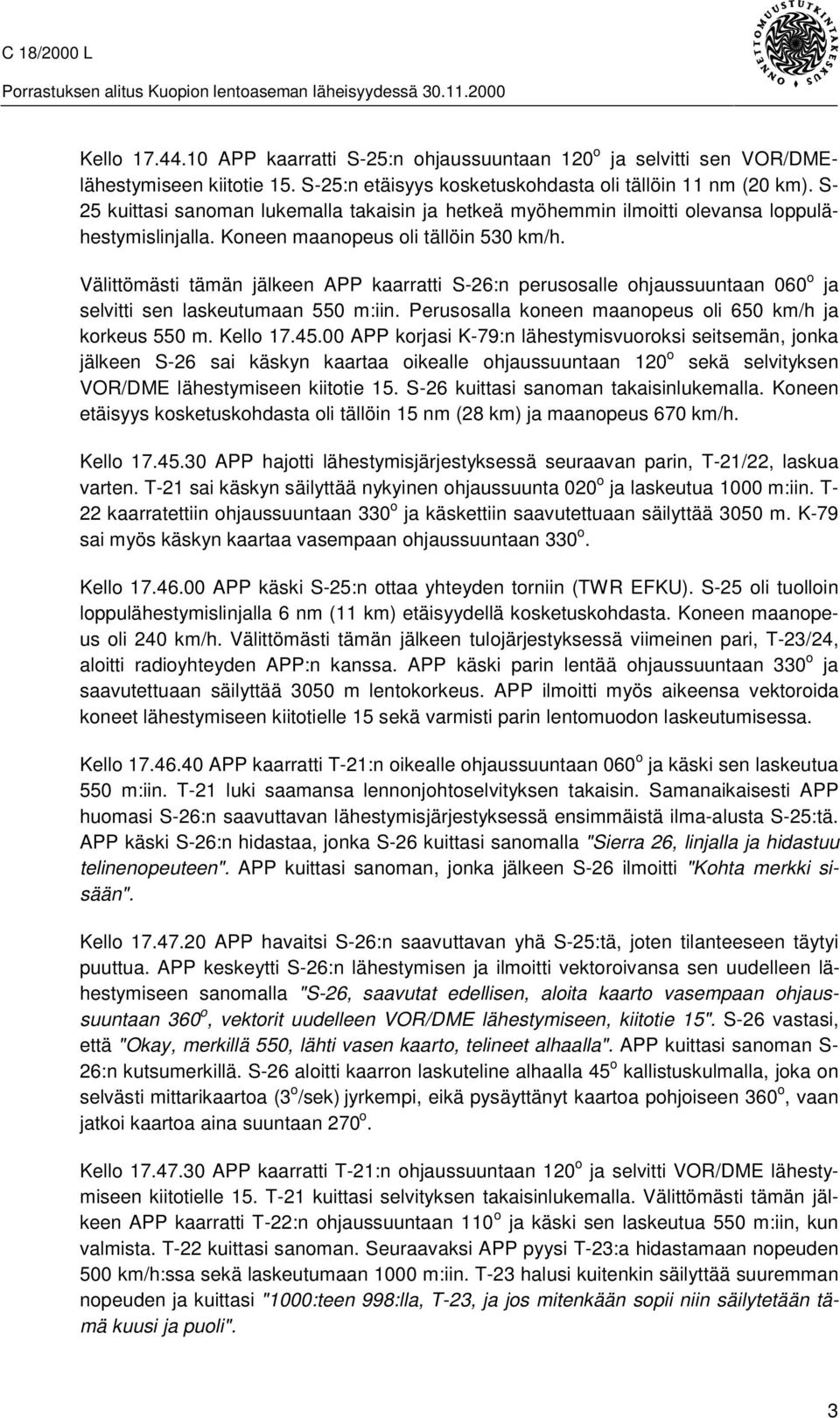 C 18/2000 L
Porrastuksen alitus Kuopion lentoaseman läheisyydessä 30.11.2000

ONNETTOMUUSTUTKINTAKESKUS

Kello 17.44.10 APP kaarratti S-25:n ohjaussuuntaan 120$^o$ ja selvitti sen VOR/DME-lähestymiseen kiitotie 15. S-25:n etäisyys kosketuskohdasta oli tällöin 11 nm (20 km). S-25 kuittasi sanoman lukemalla takaisin ja hetkeä myöhemmin ilmoitti olevansa loppulähestymislinjalla. Koneen maanopeus oli tällöin 530 km/h.

Välittömästi tämän jälkeen APP kaarratti S-26:n perusosalle ohjaussuuntaan 060$^o$ ja selvitti sen laskeutumaan 550 m:iin. Perusosalla koneen maanopeus oli 650 km/h ja korkeus 550 m. Kello 17.45.00 APP korjasi K-79:n lähestymisvuoroksi seitsemän, jonka jälkeen S-26 sai käskyn kaartaa oikealle ohjaussuuntaan 120$^o$ sekä selvityksen VOR/DME lähestymiseen kiitotie 15. S-26 kuittasi sanoman takaisinlukemalla. Koneen etäisyys kosketuskohdasta oli tällöin 15 nm (28 km) ja maanopeus 670 km/h.

Kello 17.45.30 APP hajotti lähestymisjärjestyksessä seuraavan parin, T-21/22, laskua varten. T-21 sai käskyn säilyttää nykyinen ohjaussuunta 020$^o$ ja laskeutua 1000 m:iin. T-22 kaarratettiin ohjaussuuntaan 330$^o$ ja käskettiin saavutettuaan säilyttää 3050 m. K-79 sai myös käskyn kaartaa vasempaan ohjaussuuntaan 330$^o$.

Kello 17.46.00 APP käski S-25:n ottaa yhteyden torniin (TWR EFKU). S-25 oli tuolloin loppulähestymislinjalla 6 nm (11 km) etäisyydellä kosketuskohdasta. Koneen maanopeus oli 240 km/h. Välittömästi tämän jälkeen tulojärjestyksessä viimeinen pari, T-23/24, aloitti radioyhteyden APP:n kanssa. APP käski parin lentää ohjaussuuntaan 330$^o$ ja saavutettuaan säilyttää 3050 m lentokorkeus. APP ilmoitti myös aikeensa vektoroida koneet lähestymiseen kiitotielle 15 sekä varmisti parin lentomuodon laskeutumisessa.

Kello 17.46.40 APP kaarratti T-21:n oikealle ohjaussuuntaan 060$^o$ ja käski sen laskeutua 550 m:iin. T-21 luki saamansa lennonjohtoselvityksen takaisin. Samanaikaisesti APP huomasi S-26:n saavuttavan lähestymisjärjestyksessä ensimmäistä ilma-alusta S-25:tä. APP käski S-26:n hidastaa, jonka S-26 kuittasi sanomalla "Sierra 26, linjalla ja hidastuu telinenopeuteen". APP kuittasi sanoman, jonka jälkeen S-26 ilmoitti "Kohta merkki sisään".

Kello 17.47.20 APP havaitsi S-26:n saavuttavan yhä S-25:tä, joten tilanteeseen täytyi puuttua. APP keskeytti S-26:n lähestymisen ja ilmoitti vektoroivansa sen uudelleen lähestymiseen sanomalla "S-26, saavutat edellisen, aloita kaarto vasempaan ohjaussuuntaan 360$^o$, vektorit uudelleen VOR/DME lähestymiseen, kiitotie 15". S-26 vastasi, että "Okay, merkillä 550, lähti vasen kaarto, telineet alhaalla". APP kuittasi sanoman S-26:n kutsumerkillä. S-26 aloitti kaarron laskuteline alhaalla 45$^o$ kallistuskulmalla, joka on selvästi mittarikaartoa (3$^o$/sek) jyrkempi, eikä pysäyttänyt kaartoa pohjoiseen 360$^o$, vaan jatkoi kaartoa aina suuntaan 270$^o$.

Kello 17.47.30 APP kaarratti T-21:n ohjaussuuntaan 120$^o$ ja selvitti VOR/DME lähestymiseen kiitotielle 15. T-21 kuittasi selvityksen takaisinlukemalla. Välittömästi tämän jälkeen APP kaarratti T-22:n ohjaussuuntaan 110$^o$ ja käski sen laskeutua 550 m:iin, kun valmista. T-22 kuittasi sanoman. Seuraavaksi APP pyysi T-23:a hidastamaan nopeuden 500 km/h:ssa sekä laskeutumaan 1000 m:iin. T-23 halusi kuitenkin säilyttää suuremman nopeuden ja kuittasi "1000:teen 998:lla, T-23, ja jos mitenkään sopii niin säilytetään tämä kuusi ja puoli".

3